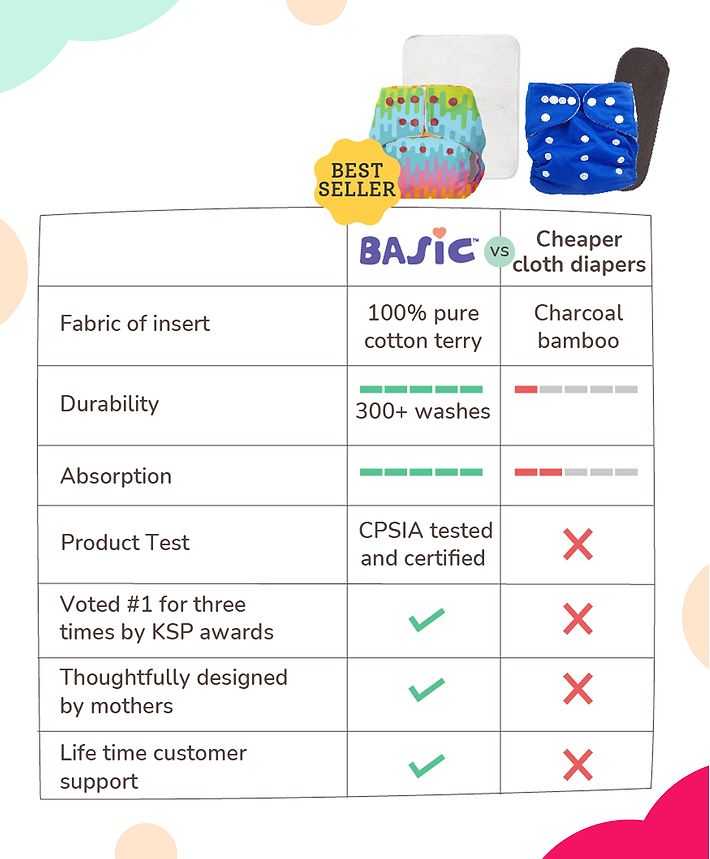 BEST SELLER

| | BASIC™ vs | Cheaper cloth diapers |
|---|---|---|
| Fabric of insert | 100% pure cotton terry | Charcoal bamboo |
| Durability | 300+ washes | |
| Absorption | | |
| Product Test | CPSIA tested and certified | ✗ |
| Voted #1 for three times by KSP awards | ✓ | ✗ |
| Thoughtfully designed by mothers | ✓ | ✗ |
| Life time customer support | ✓ | ✗ |